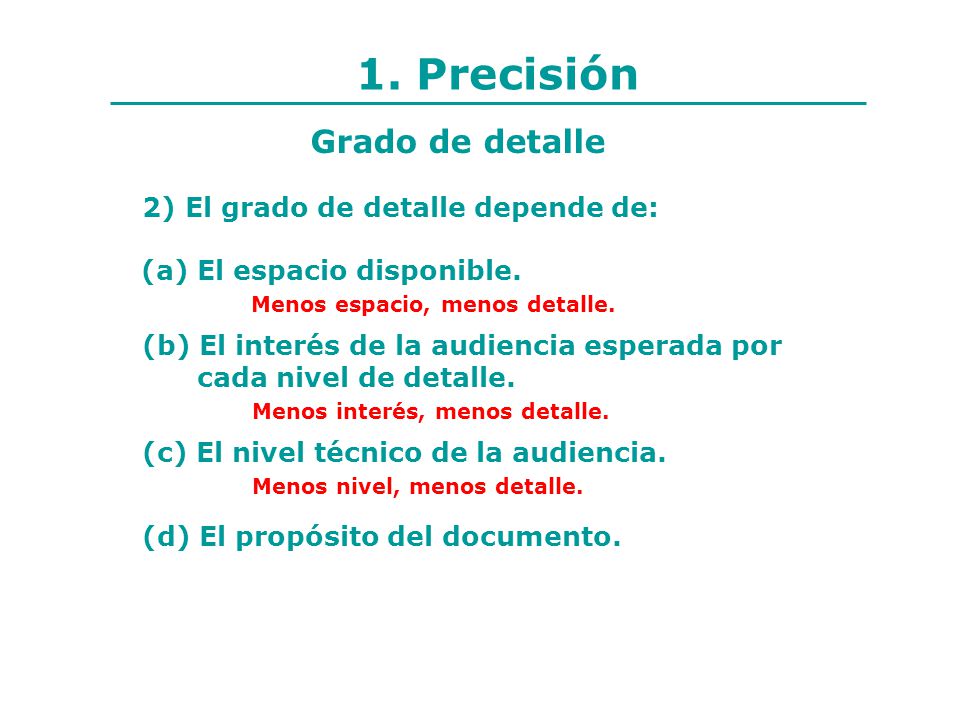 1. Precisión

Grado de detalle

2) El grado de detalle depende de:

(a) El espacio disponible.

Menos espacio, menos detalle.

(b) El interés de la audiencia esperada por cada nivel de detalle.

Menos interés, menos detalle.

(c) El nivel técnico de la audiencia.

Menos nivel, menos detalle.

(d) El propósito del documento.